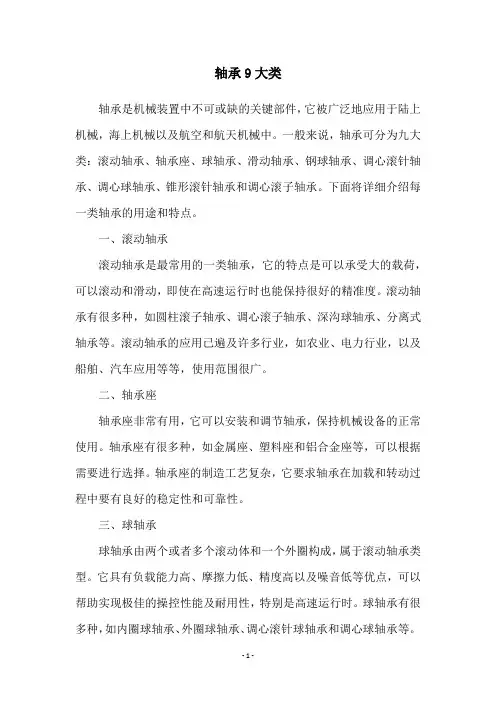 轴承 9 大类

轴承是机械装置中不可或缺的关键部件，它被广泛地应用于陆上机械，海上机械以及航空和航天机械中。一般来说，轴承可分为九大类：滚动轴承、轴承座、球轴承、滑动轴承、钢球轴承、调心滚针轴承、调心球轴承、锥形滚针轴承和调心滚子轴承。下面将详细介绍每一类轴承的用途和特点。

一、滚动轴承

滚动轴承是最常用的一类轴承，它的特点是可以承受大的载荷，可以滚动和滑动，即使在高速运行时也能保持很好的精准度。滚动轴承有很多种，如圆柱滚子轴承、调心滚子轴承、深沟球轴承、分离式轴承等。滚动轴承的应用已遍及许多行业，如农业、电力行业，以及船舶、汽车应用等等，使用范围很广。

二、轴承座

轴承座非常有用，它可以安装和调节轴承，保持机械设备的正常使用。轴承座有很多种，如金属座、塑料座和铝合金座等，可以根据需要进行选择。轴承座的制造工艺复杂，它要求轴承在加载和转动过程中要有良好的稳定性和可靠性。

三、球轴承

球轴承由两个或者多个滚动体和一个外圈构成，属于滚动轴承类型。它具有负载能力高、摩擦力低、精度高以及噪音低等优点，可以帮助实现极佳的操控性能及耐用性，特别是高速运行时。球轴承有很多种，如内圈球轴承、外圈球轴承、调心滚针球轴承和调心球轴承等。

- 1 -